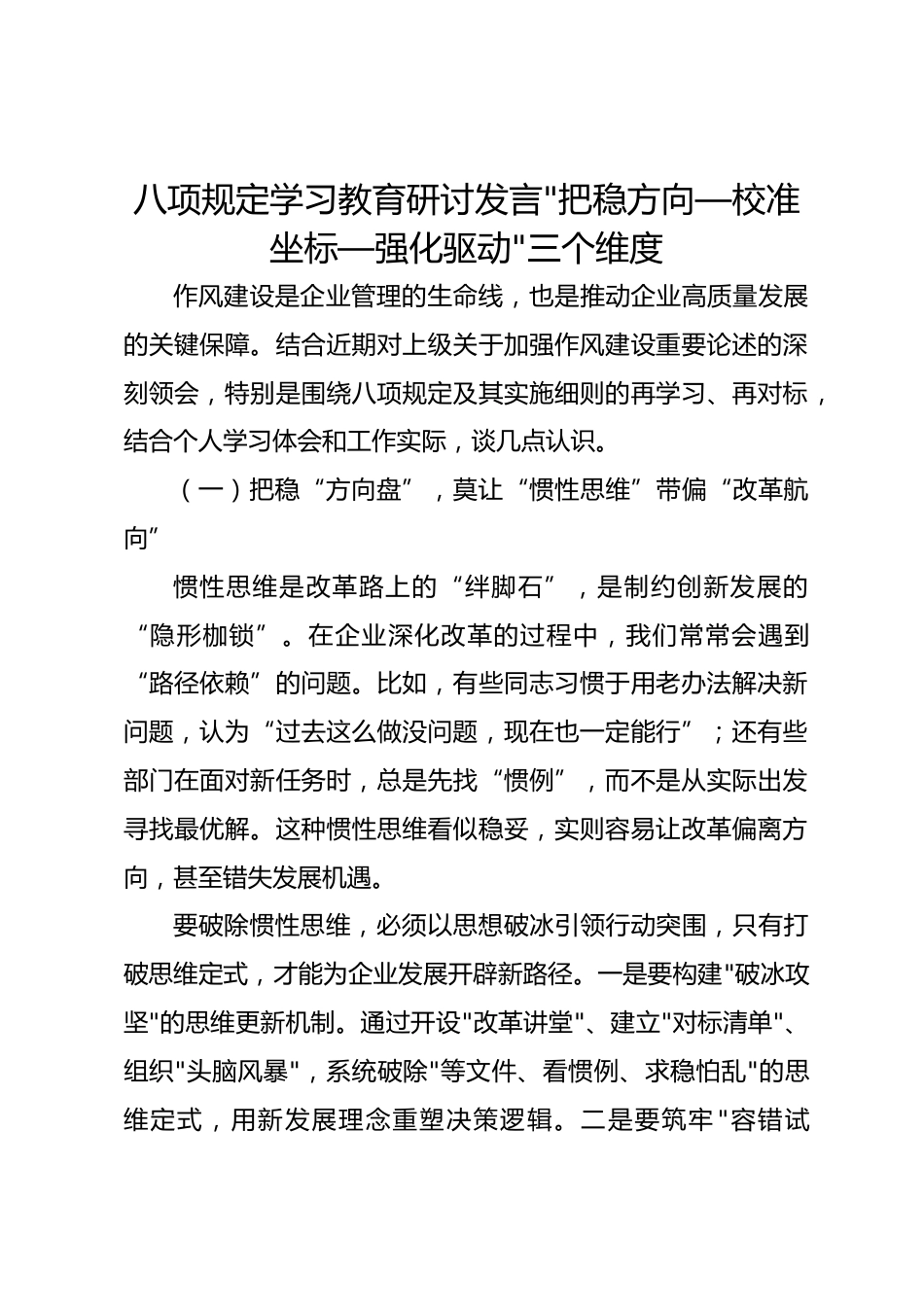 八项规定学习教育研讨发言"把稳方向—校准坐标—强化驱动"三个维度

作风建设是企业管理的生命线，也是推动企业高质量发展的关键保障。结合近期对上级关于加强作风建设重要论述的深刻领会，特别是围绕八项规定及其实施细则的再学习、再对标，结合个人学习体会和工作实际，谈几点认识。

（一）把稳“方向盘”，莫让“惯性思维”带偏“改革航向”

惯性思维是改革路上的“绊脚石”，是制约创新发展的“隐形枷锁”。在企业深化改革的过程中，我们常常会遇到“路径依赖”的问题。比如，有些同志习惯于用老办法解决新问题，认为“过去这么做没问题，现在也一定能行”；还有些部门在面对新任务时，总是先找“惯例”，而不是从实际出发寻找最优解。这种惯性思维看似稳妥，实则容易让改革偏离方向，甚至错失发展机遇。

要破除惯性思维，必须以思想破冰引领行动突围，只有打破思维定式，才能为企业发展开辟新路径。一是要构建"破冰攻坚"的思维更新机制。通过开设"改革讲堂"、建立"对标清单"、组织"头脑风暴"，系统破除"等文件、看惯例、求稳怕乱"的思维定式，用新发展理念重塑决策逻辑。二是要筑牢"容错试